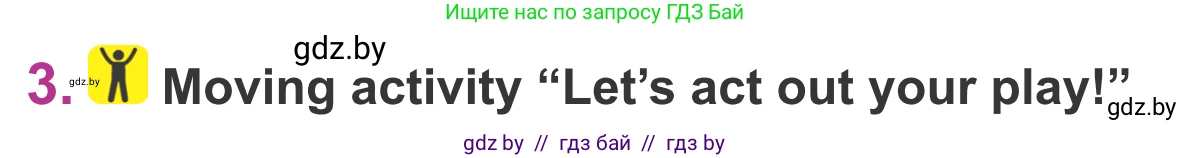 Ищите нас по запросу ГДЗ Бай

gdz.by

3. gdz.by Moving activity “Let’s act out your play!” gdz.by

gdz by // гдз бай // гдз by